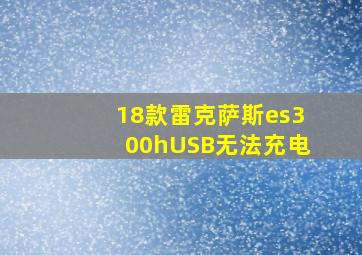 18款雷克萨斯es300hUSB无法充电